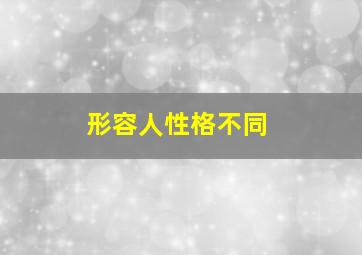 形容人性格不同